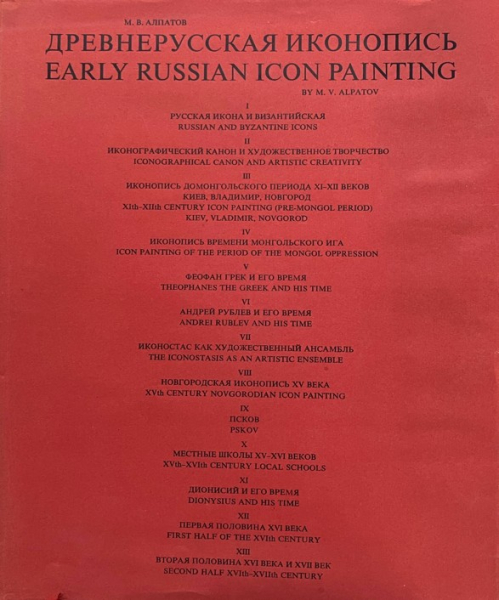 М. В. АЛПАТОВ
ДРЕВНЕРУССКАЯ ИКОНОПИСЬ
EARLY RUSSIAN ICON PAINTING
BY M. V. ALPATOV

I
РУССКАЯ ИКОНА И ВИЗАНТИЙСКАЯ
RUSSIAN AND BYZANTINE ICONS

II
ИКОНОГРАФИЧЕСКИЙ КАНОН И ХУДОЖЕСТВЕННОЕ ТВОРЧЕСТВО
ICONOGRAPHICAL CANON AND ARTISTIC CREATIVITY

III
ИКОНОПИСЬ ДОМОНГОЛЬСКОГО ПЕРИОДА XI–XII ВЕКОВ
КИЕВ, ВЛАДИМИР, НОВГОРОД
XIth–XIIth CENTURY ICON PAINTING (PRE-MONGOL PERIOD)
KIEV, VLADIMIR, NOVGOROD

IV
ИКОНОПИСЬ ВРЕМЕНИ МОНГОЛЬСКОГО ИГА
ICON PAINTING OF THE PERIOD OF THE MONGOL OPPRESSION

V
ФЕОФАН ГРЕК И ЕГО ВРЕМЯ
THEOPHANES THE GREEK AND HIS TIME

VI
АНДРЕЙ РУБЛЕВ И ЕГО ВРЕМЯ
ANDREI RUBLEV AND HIS TIME

VII
ИКОНОСТАС КАК ХУДОЖЕСТВЕННЫЙ АНСАМБЛЬ
THE ICONOSTASIS AS AN ARTISTIC ENSEMBLE

VIII
НОВГОРОДСКАЯ ИКОНОПИСЬ XV ВЕКА
XVth CENTURY NOVGORODIAN ICON PAINTING

IX
ПСКОВ
PSKOV

X
МЕСТНЫЕ ШКОЛЫ XV–XVI ВЕКОВ
XVth–XVIth CENTURY LOCAL SCHOOLS

XI
ДИОНИСИЙ И ЕГО ВРЕМЯ
DIONYSIUS AND HIS TIME

XII
ПЕРВАЯ ПОЛОВИНА XVI ВЕКА
FIRST HALF OF THE XVIth CENTURY

XIII
ВТОРАЯ ПОЛОВИНА XVI ВЕКА И XVII ВЕК
SECOND HALF XVIth–XVIIth CENTURY